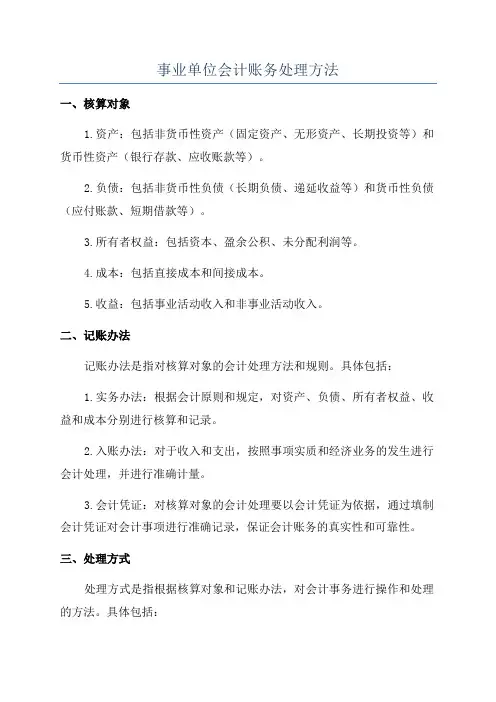 事业单位会计账务处理方法

一、核算对象

1.资产：包括非货币性资产（固定资产、无形资产、长期投资等）和货币性资产（银行存款、应收账款等）。

2.负债：包括非货币性负债（长期负债、递延收益等）和货币性负债（应付账款、短期借款等）。

3.所有者权益：包括资本、盈余公积、未分配利润等。

4.成本：包括直接成本和间接成本。

5.收益：包括事业活动收入和非事业活动收入。

二、记账办法

记账办法是指对核算对象的会计处理方法和规则。具体包括：

1.实务办法：根据会计原则和规定，对资产、负债、所有者权益、收益和成本分别进行核算和记录。

2.入账办法：对于收入和支出，按照事项实质和经济业务的发生进行会计处理，并进行准确计量。

3.会计凭证：对核算对象的会计处理要以会计凭证为依据，通过填制会计凭证对会计事项进行准确记录，保证会计账务的真实性和可靠性。

三、处理方式

处理方式是指根据核算对象和记账办法，对会计事务进行操作和处理的方法。具体包括：